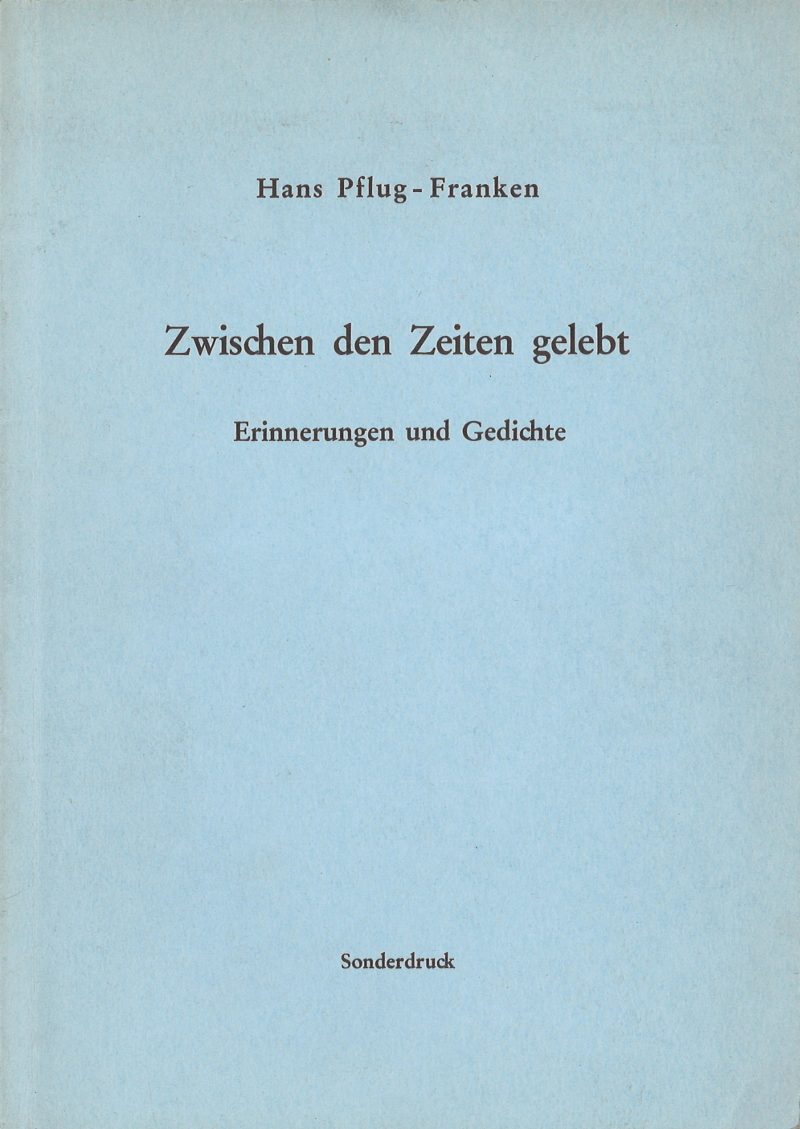 Hans Pflug-Franken

Zwischen den Zeiten gelebt

Erinnerungen und Gedichte

Sonderdruck